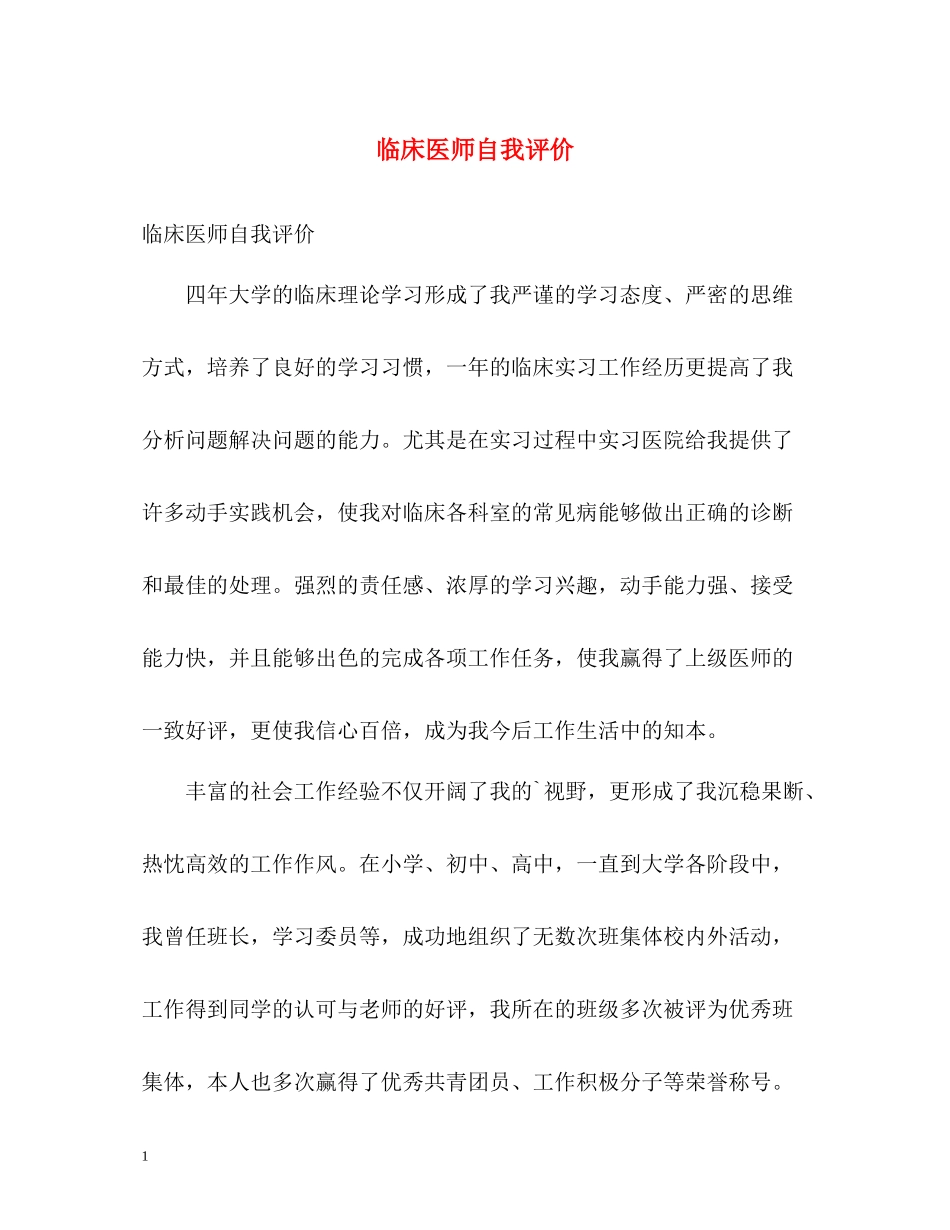 临床医师自我评价

临床医师自我评价

四年大学的临床理论学习形成了我严谨的学习态度、严密的思维方式，培养了良好的学习习惯，一年的临床实习工作经历更提高了我分析问题解决问题的能力。尤其是在实习过程中实习医院给我提供了许多动手实践机会，使我对临床各科室的常见病能够做出正确的诊断和最佳的处理。强烈的责任感、浓厚的学习兴趣，动手能力强、接受能力快，并且能够出色的完成各项工作任务，使我赢得了上级医师的一致好评，更使我信心百倍，成为我今后工作生活中的知本。

丰富的社会工作经验不仅开阔了我的`视野，更形成了我沉稳果断、热忱高效的工作作风。在小学、初中、高中，一直到大学各阶段中，我曾任班长，学习委员等，成功地组织了无数次班集体校内外活动，工作得到同学的认可与老师的好评，我所在的班级多次被评为优秀班集体，本人也多次赢得了优秀共青团员、工作积极分子等荣誉称号。

1